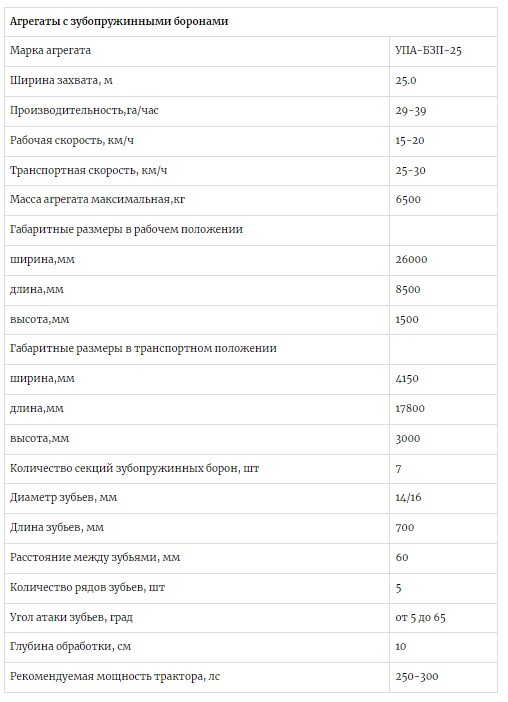 | Агрегаты с зубопружинными боронами | |
|---|---|
| Марка агрегата | УПА-БЗП-25 |
| Ширина захвата, м | 25.0 |
| Производительность,га/час | 29-39 |
| Рабочая скорость, км/ч | 15-20 |
| Транспортная скорость, км/ч | 25-30 |
| Масса агрегата максимальная,кг | 6500 |
| Габаритные размеры в рабочем положении | |
| ширина,мм | 26000 |
| длина,мм | 8500 |
| высота,мм | 1500 |
| Габаритные размеры в транспортном положении | |
| ширина,мм | 4150 |
| длина,мм | 17800 |
| высота,мм | 3000 |
| Количество секций зубопружинных борон, шт | 7 |
| Диаметр зубьев, мм | 14/16 |
| Длина зубьев, мм | 700 |
| Расстояние между зубьями, мм | 60 |
| Количество рядов зубьев, шт | 5 |
| Угол атаки зубьев, град | от 5 до 65 |
| Глубина обработки, см | 10 |
| Рекомендуемая мощность трактора, лс | 250-300 |